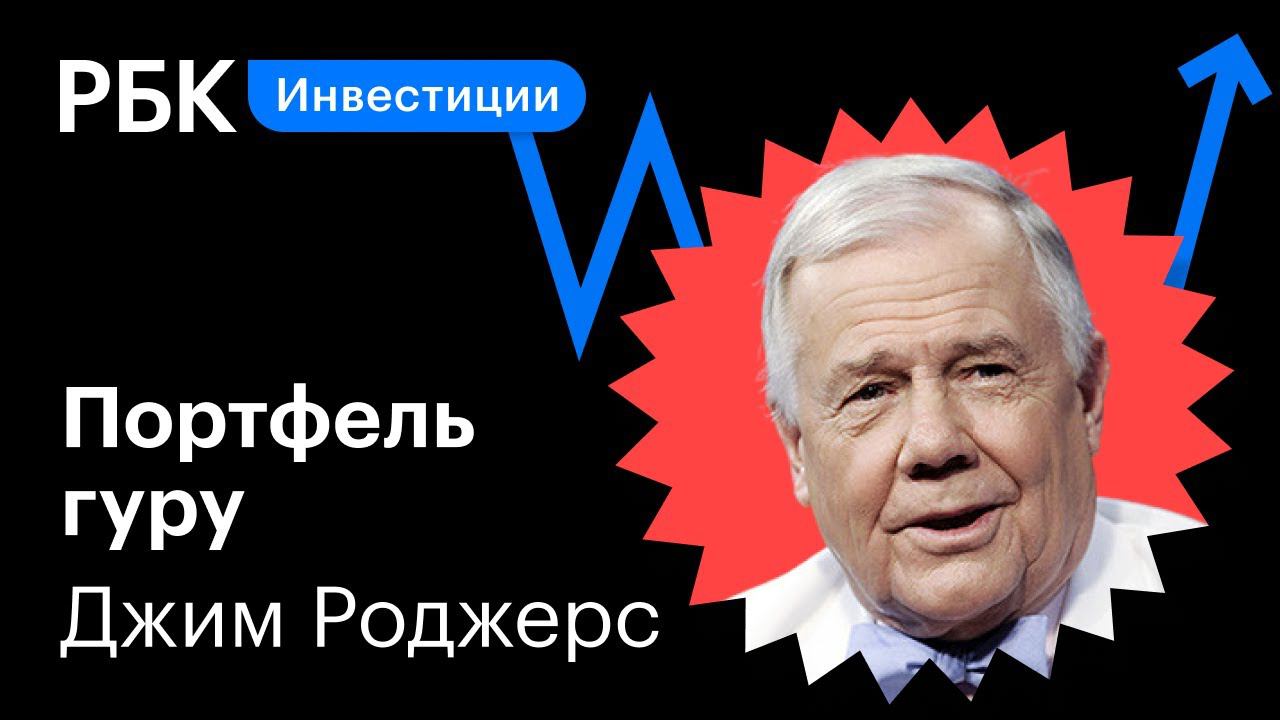 РБК Инвестиции

Портфель гуру
Джим Роджерс